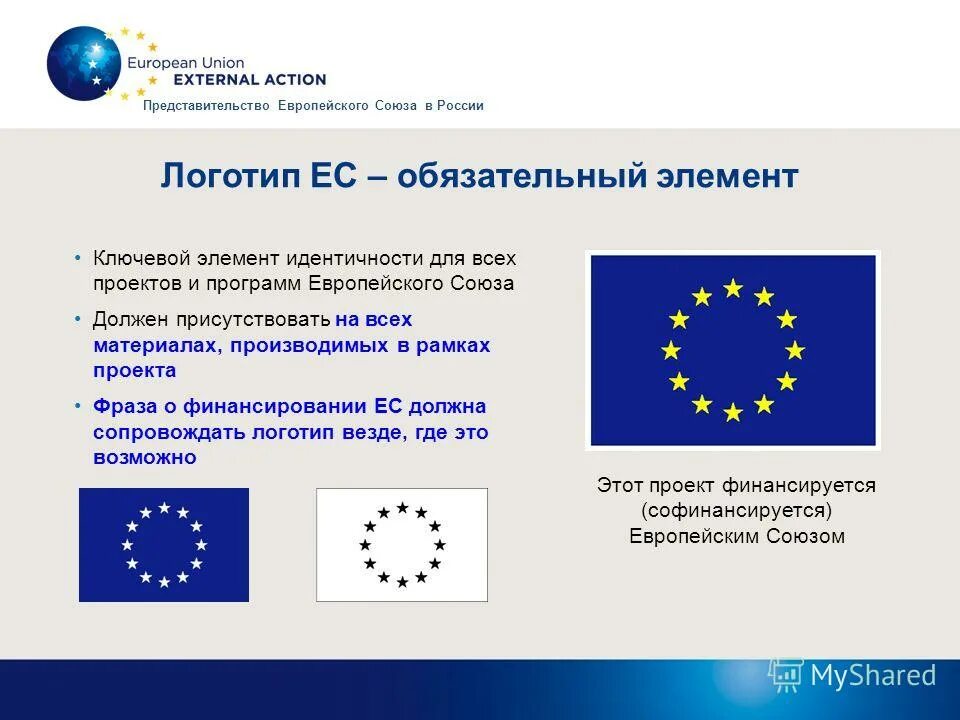 European Union
EXTERNAL ACTION

Представительство Европейского Союза в России

Логотип ЕС – обязательный элемент

• Ключевой элемент идентичности для всех проектов и программ Европейского Союза

• Должен присутствовать на всех материалах, производимых в рамках проекта

• Фраза о финансировании ЕС должна сопровождать логотип везде, где это возможно

Этот проект финансируется (софинансируется) Европейским Союзом

MyShared